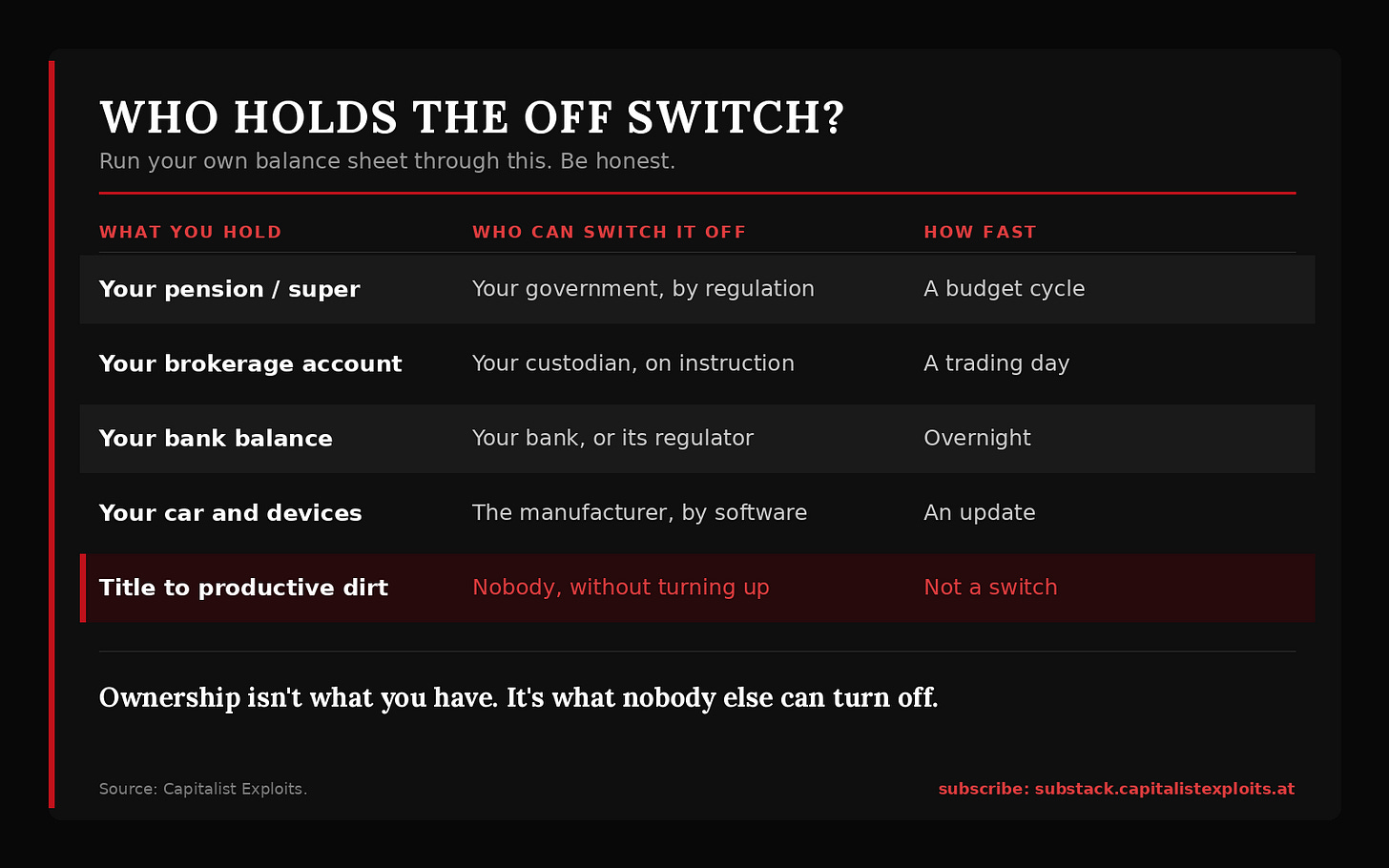 WHO HOLDS THE OFF SWITCH?

Run your own balance sheet through this. Be honest.

| WHAT YOU HOLD | WHO CAN SWITCH IT OFF | HOW FAST |
|---|---|---|
| Your pension / super | Your government, by regulation | A budget cycle |
| Your brokerage account | Your custodian, on instruction | A trading day |
| Your bank balance | Your bank, or its regulator | Overnight |
| Your car and devices | The manufacturer, by software | An update |
| Title to productive dirt | Nobody, without turning up | Not a switch |

Ownership isn't what you have. It's what nobody else can turn off.

Source: Capitalist Exploits.

subscribe: substack.capitalistexploits.at